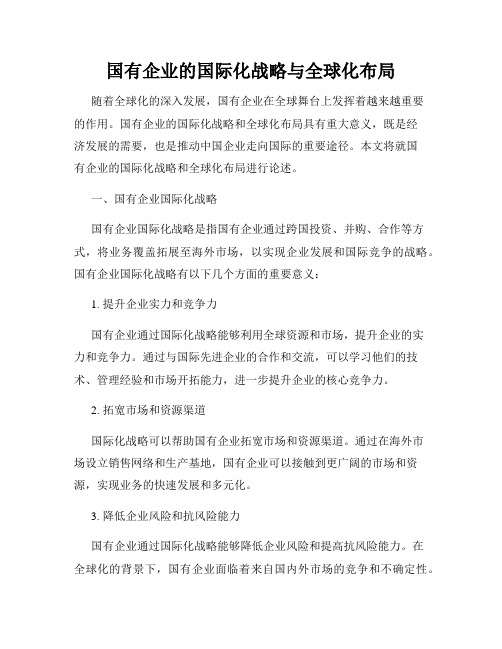 国有企业的国际化战略与全球化布局

随着全球化的深入发展，国有企业在全球舞台上发挥着越来越重要的作用。国有企业的国际化战略和全球化布局具有重大意义，既是经济发展的需要，也是推动中国企业走向国际的重要途径。本文将就国有企业的国际化战略和全球化布局进行论述。

一、国有企业国际化战略

国有企业国际化战略是指国有企业通过跨国投资、并购、合作等方式，将业务覆盖拓展至海外市场，以实现企业发展和国际竞争的战略。国有企业国际化战略有以下几个方面的重要意义：

1. 提升企业实力和竞争力

国有企业通过国际化战略能够利用全球资源和市场，提升企业的实力和竞争力。通过与国际先进企业的合作和交流，可以学习他们的技术、管理经验和市场开拓能力，进一步提升企业的核心竞争力。

2. 拓宽市场和资源渠道

国际化战略可以帮助国有企业拓宽市场和资源渠道。通过在海外市场设立销售网络和生产基地，国有企业可以接触到更广阔的市场和资源，实现业务的快速发展和多元化。

3. 降低企业风险和抗风险能力

国有企业通过国际化战略能够降低企业风险和提高抗风险能力。在全球化的背景下，国有企业面临着来自国内外市场的竞争和不确定性。